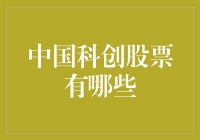 中国科创股票有哪些